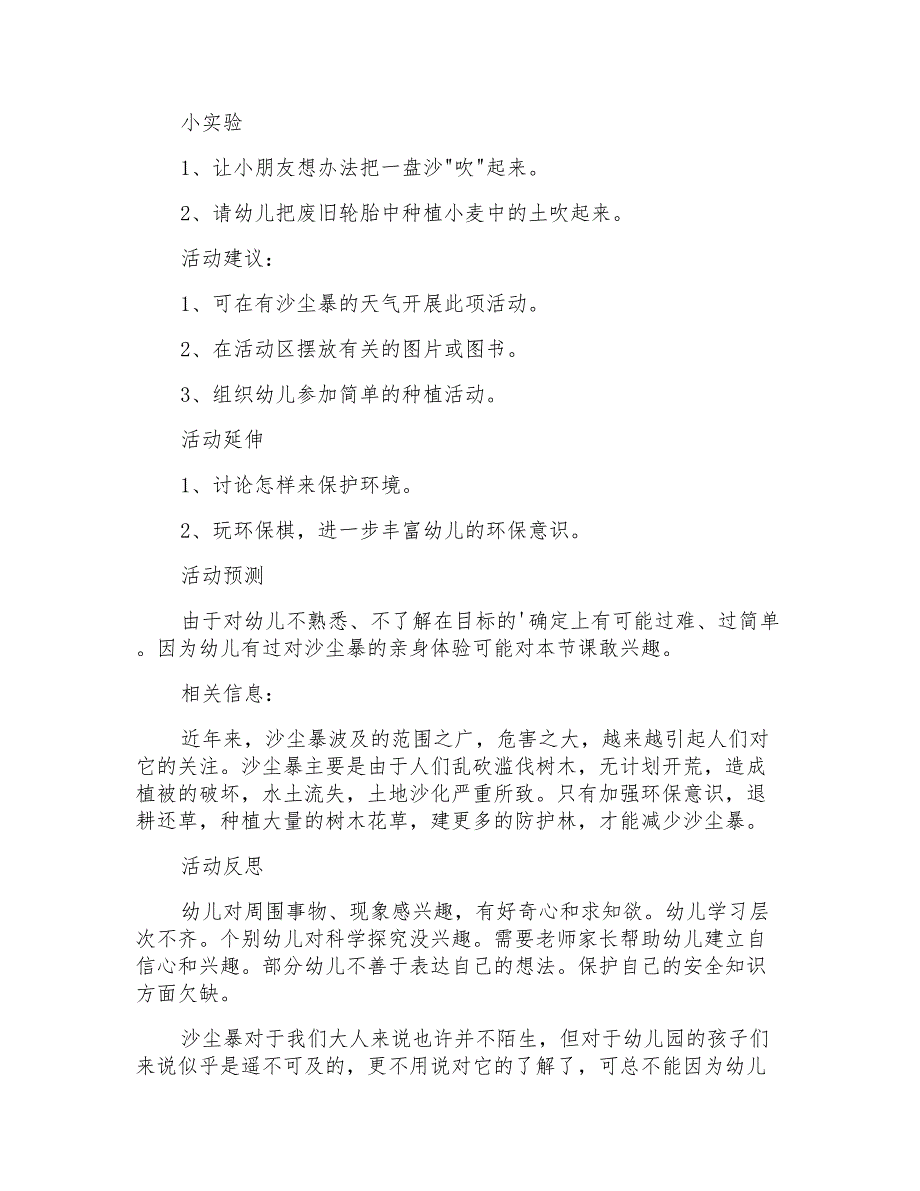 小实验

1、让小朋友想办法把一盘沙"吹"起来。

2、请幼儿把废旧轮胎中种植小麦中的土吹起来。

活动建议：

1、可在有沙尘暴的天气开展此项活动。

2、在活动区摆放有关的图片或图书。

3、组织幼儿参加简单的种植活动。

活动延伸

1、讨论怎样来保护环境。

2、玩环保棋，进一步丰富幼儿的环保意识。

活动预测

由于对幼儿不熟悉、不了解在目标的'确定上有可能过难、过简单。因为幼儿有过对沙尘暴的亲身体验可能对本节课敢兴趣。

相关信息：

近年来，沙尘暴波及的范围之广，危害之大，越来越引起人们对它的关注。沙尘暴主要是由于人们乱砍滥伐树木，无计划开荒，造成植被的破坏，水土流失，土地沙化严重所致。只有加强环保意识，退耕还草，种植大量的树木花草，建更多的防护林，才能减少沙尘暴。

活动反思

幼儿对周围事物、现象感兴趣，有好奇心和求知欲。幼儿学习层次不齐。个别幼儿对科学探究没兴趣。需要老师家长帮助幼儿建立自信心和兴趣。部分幼儿不善于表达自己的想法。保护自己的安全知识方面欠缺。

沙尘暴对于我们大人来说也许并不陌生，但对于幼儿园的孩子们来说似乎是遥不可及的，更不用说对它的了解了，可总不能因为幼儿